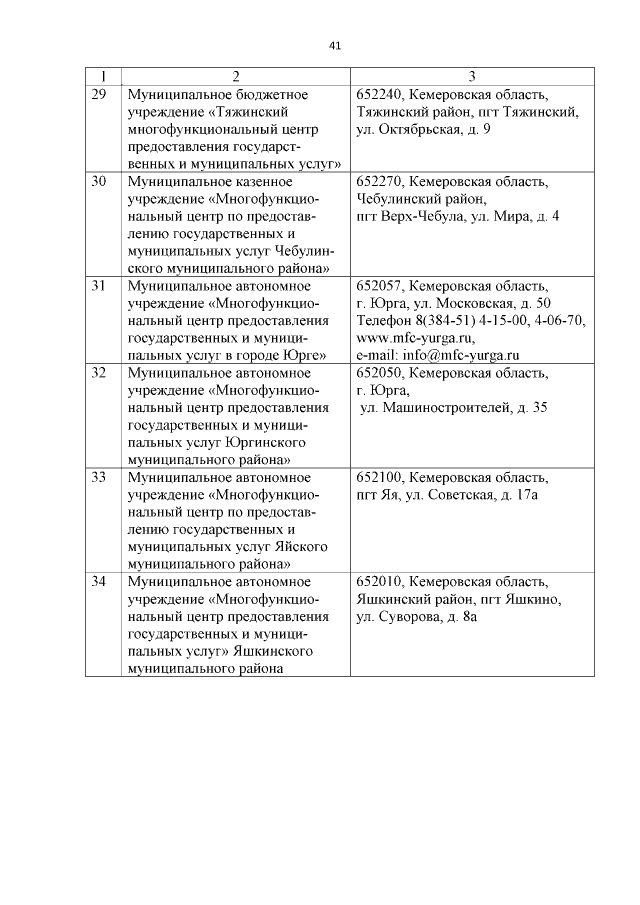 41

| 1 | 2 | 3 |
|---|---|---|
| 29 | Муниципальное бюджетное учреждение «Тяжинский многофункциональный центр предоставления государственных и муниципальных услуг» | 652240, Кемеровская область, Тяжинский район, пгт Тяжинский, ул. Октябрьская, д. 9 |
| 30 | Муниципальное казенное учреждение «Многофункциональный центр по предоставлению государственных и муниципальных услуг Чебулинского муниципального района» | 652270, Кемеровская область, Чебулинский район, пгт Верх-Чебула, ул. Мира, д. 4 |
| 31 | Муниципальное автономное учреждение «Многофункциональный центр предоставления государственных и муниципальных услуг в городе Юрге» | 652057, Кемеровская область, г. Юрга, ул. Московская, д. 50 Телефон 8(384-51) 4-15-00, 4-06-70, www.mfc-yurga.ru, e-mail: info@mfc-yurga.ru |
| 32 | Муниципальное автономное учреждение «Многофункциональный центр предоставления государственных и муниципальных услуг Юргинского муниципального района» | 652050, Кемеровская область, г. Юрга, ул. Машиностроителей, д. 35 |
| 33 | Муниципальное автономное учреждение «Многофункциональный центр по предоставлению государственных и муниципальных услуг Яйского муниципального района» | 652100, Кемеровская область, пгт Яя, ул. Советская, д. 17а |
| 34 | Муниципальное автономное учреждение «Многофункциональный центр предоставления государственных и муниципальных услуг» Яшкинского муниципального района | 652010, Кемеровская область, Яшкинский район, пгт Яшкино, ул. Суворова, д. 8а |